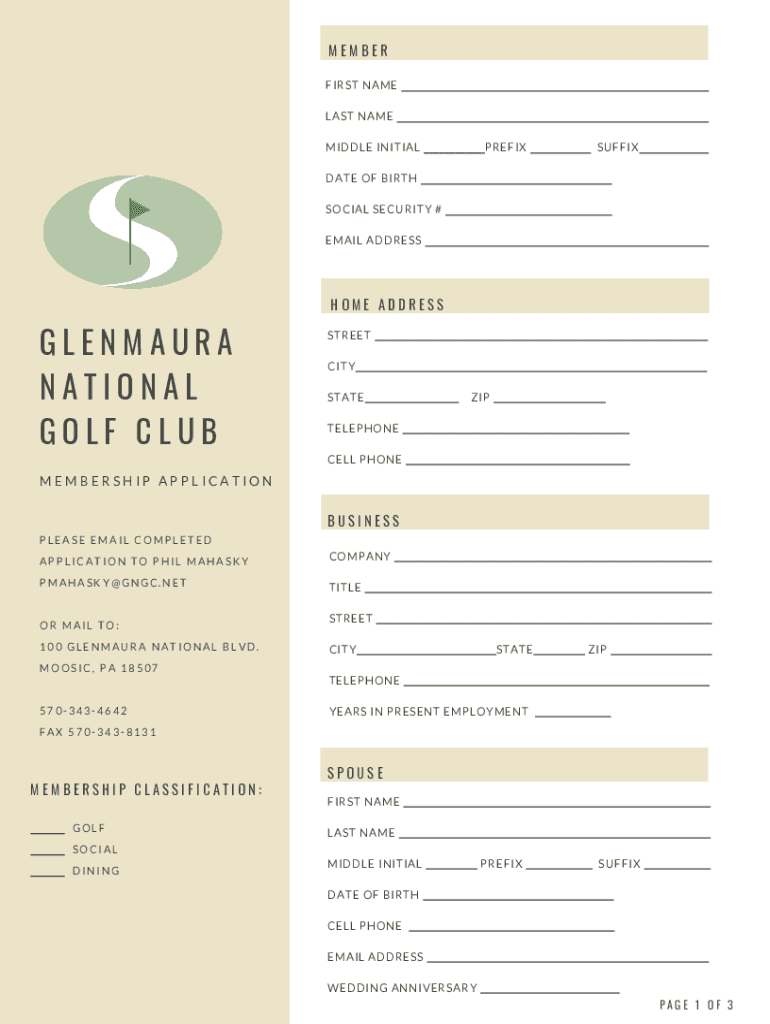 GLENMAURA NATIONAL GOLF CLUB

MEMBERSHIP APPLICATION

PLEASE EMAIL COMPLETED APPLICATION TO PHIL MAHASKY PMAHASKY@GNGC.NET

OR MAIL TO:
100 GLENMAURA NATIONAL BLVD.
MOOSIC, PA 18507

570-343-4642
FAX 570-343-8131

MEMBERSHIP CLASSIFICATION:

_____ GOLF
_____ SOCIAL
_____ DINING

MEMBER

FIRST NAME ______
LAST NAME ______
MIDDLE INITIAL ______ PREFIX ______ SUFFIX ______
DATE OF BIRTH ______
SOCIAL SECURITY # ______
EMAIL ADDRESS ______

HOME ADDRESS

STREET ______
CITY ______
STATE ______ ZIP ______
TELEPHONE ______
CELL PHONE ______

BUSINESS

COMPANY ______
TITLE ______
STREET ______
CITY ______ STATE ______ ZIP ______
TELEPHONE ______
YEARS IN PRESENT EMPLOYMENT ______

SPOUSE

FIRST NAME ______
LAST NAME ______
MIDDLE INITIAL ______ PREFIX ______ SUFFIX ______
DATE OF BIRTH ______
CELL PHONE ______
EMAIL ADDRESS ______
WEDDING ANNIVERSARY ______

PAGE 1 OF 3